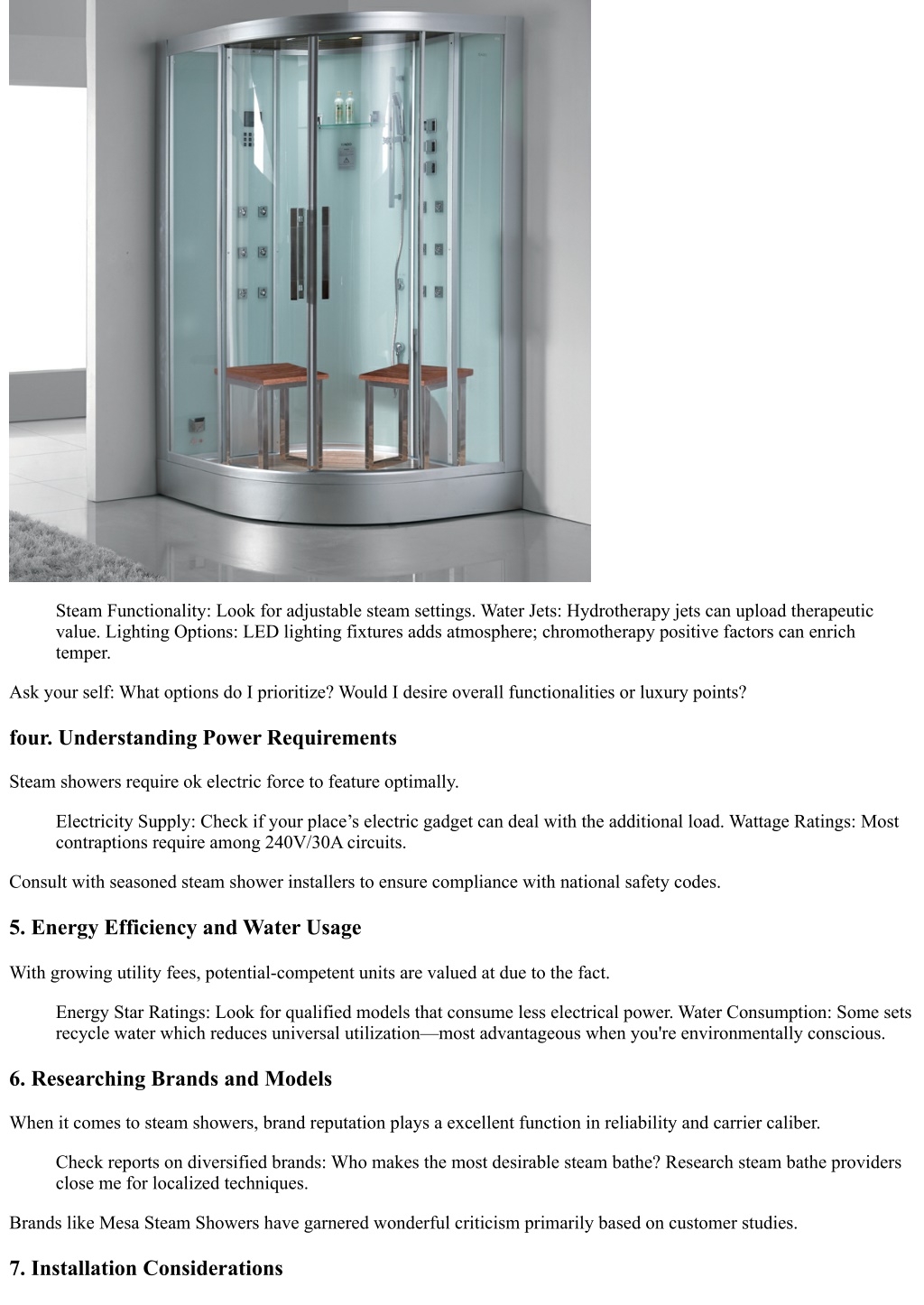 Steam Functionality: Look for adjustable steam settings. Water Jets: Hydrotherapy jets can upload therapeutic value. Lighting Options: LED lighting fixtures adds atmosphere; chromotherapy positive factors can enrich temper.

Ask your self: What options do I prioritize? Would I desire overall functionalities or luxury points?

four. Understanding Power Requirements

Steam showers require ok electric force to feature optimally.

Electricity Supply: Check if your place’s electric gadget can deal with the additional load. Wattage Ratings: Most contraptions require among 240V/30A circuits.

Consult with seasoned steam shower installers to ensure compliance with national safety codes.

5. Energy Efficiency and Water Usage

With growing utility fees, potential-competent units are valued at due to the fact.

Energy Star Ratings: Look for qualified models that consume less electrical power. Water Consumption: Some sets recycle water which reduces universal utilization—most advantageous when you're environmentally conscious.

6. Researching Brands and Models

When it comes to steam showers, brand reputation plays a excellent function in reliability and carrier caliber.

Check reports on diversified brands: Who makes the most desirable steam bathe? Research steam bathe providers close me for localized techniques.

Brands like Mesa Steam Showers have garnered wonderful criticism primarily based on customer studies.

7. Installation Considerations